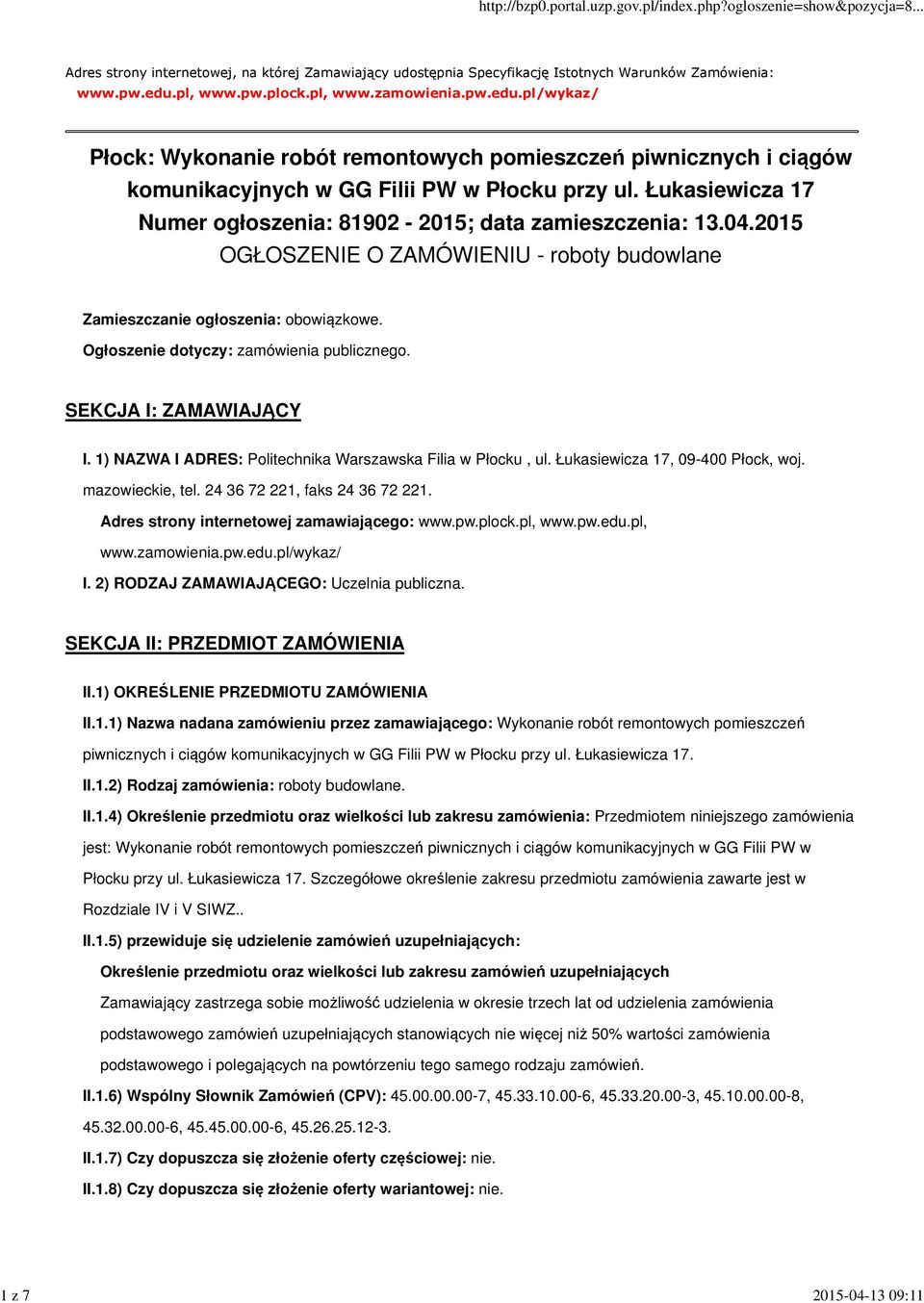 http://bzp0.portal.uzp.gov.pl/index.php?ogloszenie=show&pozycja=8...

Adres strony internetowej, na której Zamawiający udostępnia Specyfikację Istotnych Warunków Zamówienia: www.pw.edu.pl, www.pw.plock.pl, www.zamowienia.pw.edu.pl/wykaz/

Płock: Wykonanie robót remontowych pomieszczeń piwnicznych i ciągów komunikacyjnych w GG Filii PW w Płocku przy ul. Łukasiewicza 17
Numer ogłoszenia: 81902 - 2015; data zamieszczenia: 13.04.2015
OGŁOSZENIE O ZAMÓWIENIU - roboty budowlane

Zamieszczanie ogłoszenia: obowiązkowe.

Ogłoszenie dotyczy: zamówienia publicznego.

SEKCJA I: ZAMAWIAJĄCY

I. 1) NAZWA I ADRES: Politechnika Warszawska Filia w Płocku , ul. Łukasiewicza 17, 09-400 Płock, woj. mazowieckie, tel. 24 36 72 221, faks 24 36 72 221.

Adres strony internetowej zamawiającego: www.pw.plock.pl, www.pw.edu.pl, www.zamowienia.pw.edu.pl/wykaz/

I. 2) RODZAJ ZAMAWIAJĄCEGO: Uczelnia publiczna.

SEKCJA II: PRZEDMIOT ZAMÓWIENIA

II.1) OKREŚLENIE PRZEDMIOTU ZAMÓWIENIA

II.1.1) Nazwa nadana zamówieniu przez zamawiającego: Wykonanie robót remontowych pomieszczeń piwnicznych i ciągów komunikacyjnych w GG Filii PW w Płocku przy ul. Łukasiewicza 17.

II.1.2) Rodzaj zamówienia: roboty budowlane.

II.1.4) Określenie przedmiotu oraz wielkości lub zakresu zamówienia: Przedmiotem niniejszego zamówienia jest: Wykonanie robót remontowych pomieszczeń piwnicznych i ciągów komunikacyjnych w GG Filii PW w Płocku przy ul. Łukasiewicza 17. Szczegółowe określenie zakresu przedmiotu zamówienia zawarte jest w Rozdziale IV i V SIWZ..

II.1.5) przewiduje się udzielenie zamówień uzupełniających:

Określenie przedmiotu oraz wielkości lub zakresu zamówień uzupełniających

Zamawiający zastrzega sobie możliwość udzielenia w okresie trzech lat od udzielenia zamówienia podstawowego zamówień uzupełniających stanowiących nie więcej niż 50% wartości zamówienia podstawowego i polegających na powtórzeniu tego samego rodzaju zamówień.

II.1.6) Wspólny Słownik Zamówień (CPV): 45.00.00.00-7, 45.33.10.00-6, 45.33.20.00-3, 45.10.00.00-8, 45.32.00.00-6, 45.45.00.00-6, 45.26.25.12-3.

II.1.7) Czy dopuszcza się złożenie oferty częściowej: nie.

II.1.8) Czy dopuszcza się złożenie oferty wariantowej: nie.

1 z 7

2015-04-13 09:11